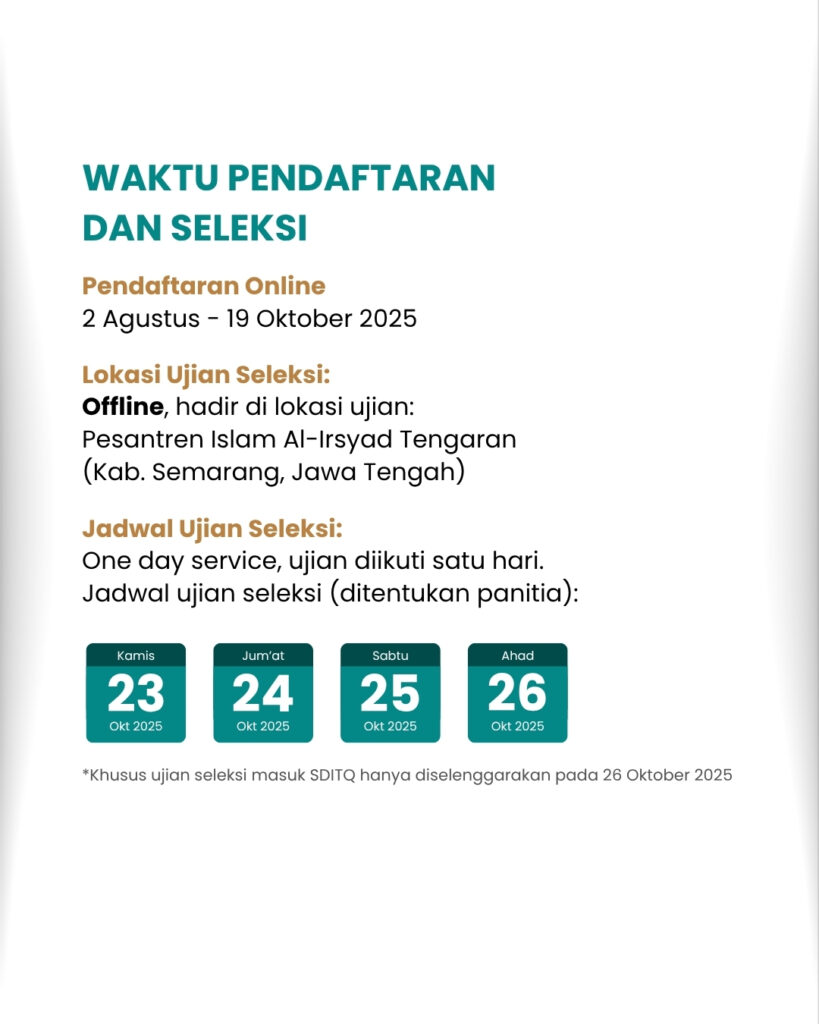 WAKTU PENDAFTARAN DAN SELEKSI

Pendaftaran Online
2 Agustus - 19 Oktober 2025

Lokasi Ujian Seleksi:
Offline, hadir di lokasi ujian:
Pesantren Islam Al-Irsyad Tengaran
(Kab. Semarang, Jawa Tengah)

Jadwal Ujian Seleksi:
One day service, ujian diikuti satu hari.
Jadwal ujian seleksi (ditentukan panitia):

Kamis
23
Okt 2025

Jum'at
24
Okt 2025

Sabtu
25
Okt 2025

Ahad
26
Okt 2025

*Khusus ujian seleksi masuk SDITQ hanya diselenggarakan pada 26 Oktober 2025